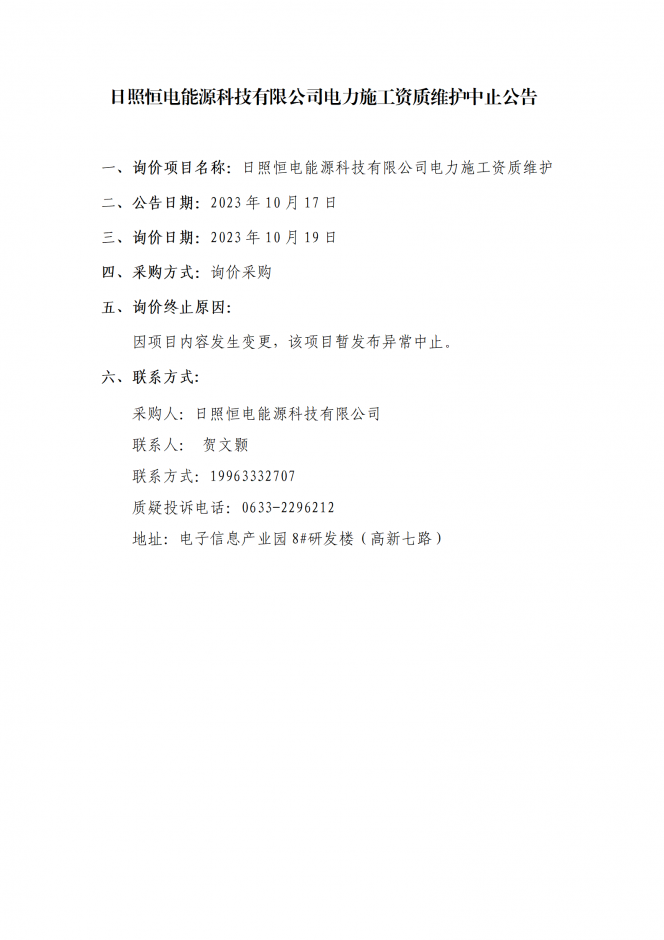 日照恒电能源科技有限公司电力施工资质维护中止公告

一、询价项目名称：日照恒电能源科技有限公司电力施工资质维护

二、公告日期：2023 年 10 月 17 日

三、询价日期：2023 年 10 月 19 日

四、采购方式：询价采购

五、询价终止原因：

因项目内容发生变更，该项目暂发布异常中止。

六、联系方式：

采购人：日照恒电能源科技有限公司

联系人： 贺文颢

联系方式：19963332707

质疑投诉电话：0633-2296212

地址：电子信息产业园 8#研发楼（高新七路）